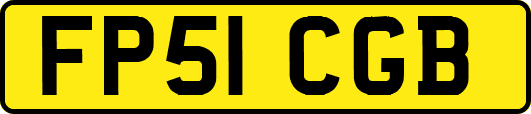 FP51 CGB